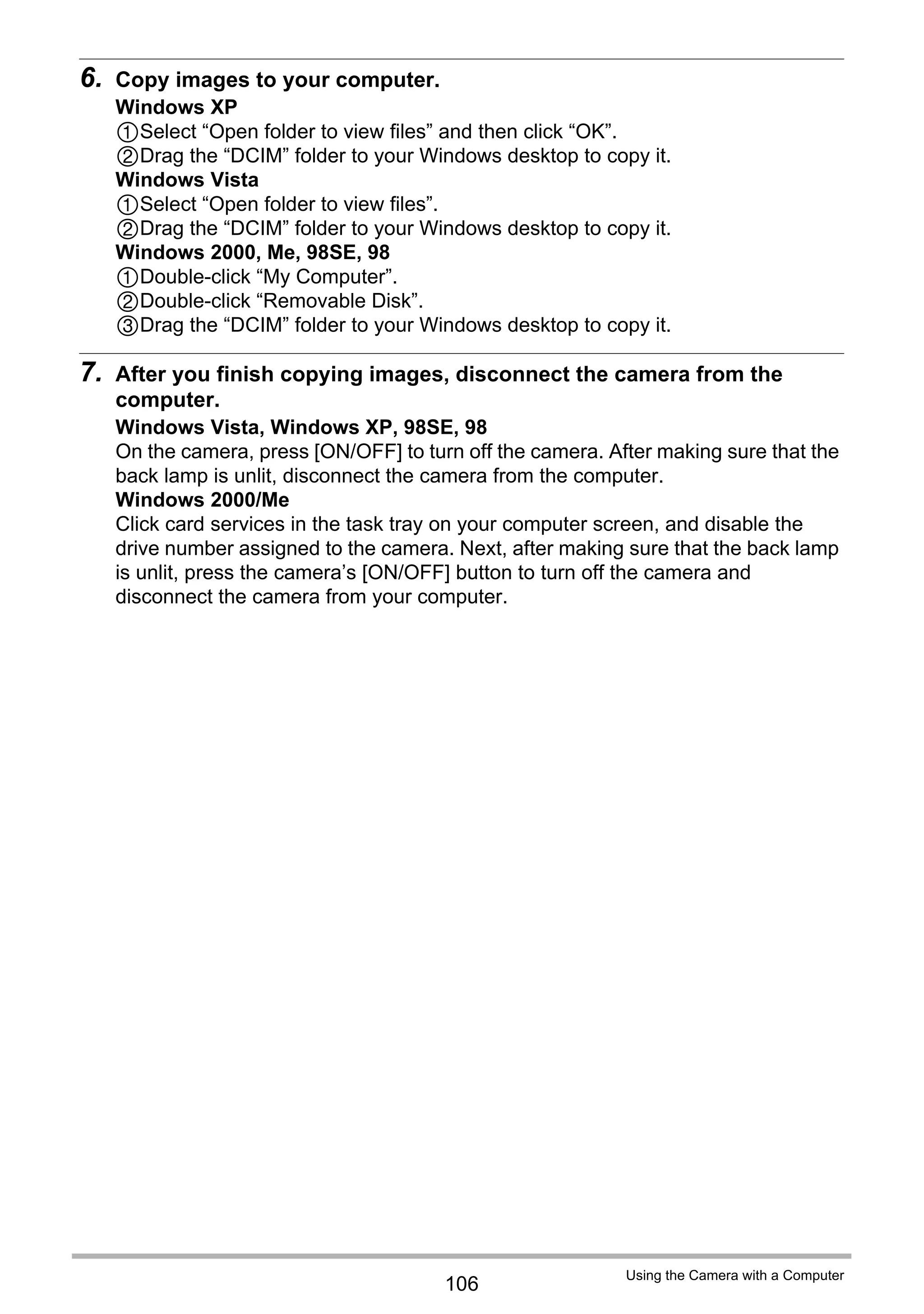 6. Copy images to your computer.

Windows XP
①Select “Open folder to view files” and then click “OK”.
②Drag the “DCIM” folder to your Windows desktop to copy it.

Windows Vista
①Select “Open folder to view files”.
②Drag the “DCIM” folder to your Windows desktop to copy it.

Windows 2000, Me, 98SE, 98
①Double-click “My Computer”.
②Double-click “Removable Disk”.
③Drag the “DCIM” folder to your Windows desktop to copy it.

7. After you finish copying images, disconnect the camera from the computer.

Windows Vista, Windows XP, 98SE, 98
On the camera, press [ON/OFF] to turn off the camera. After making sure that the back lamp is unlit, disconnect the camera from the computer.

Windows 2000/Me
Click card services in the task tray on your computer screen, and disable the drive number assigned to the camera. Next, after making sure that the back lamp is unlit, press the camera’s [ON/OFF] button to turn off the camera and disconnect the camera from your computer.

106

Using the Camera with a Computer